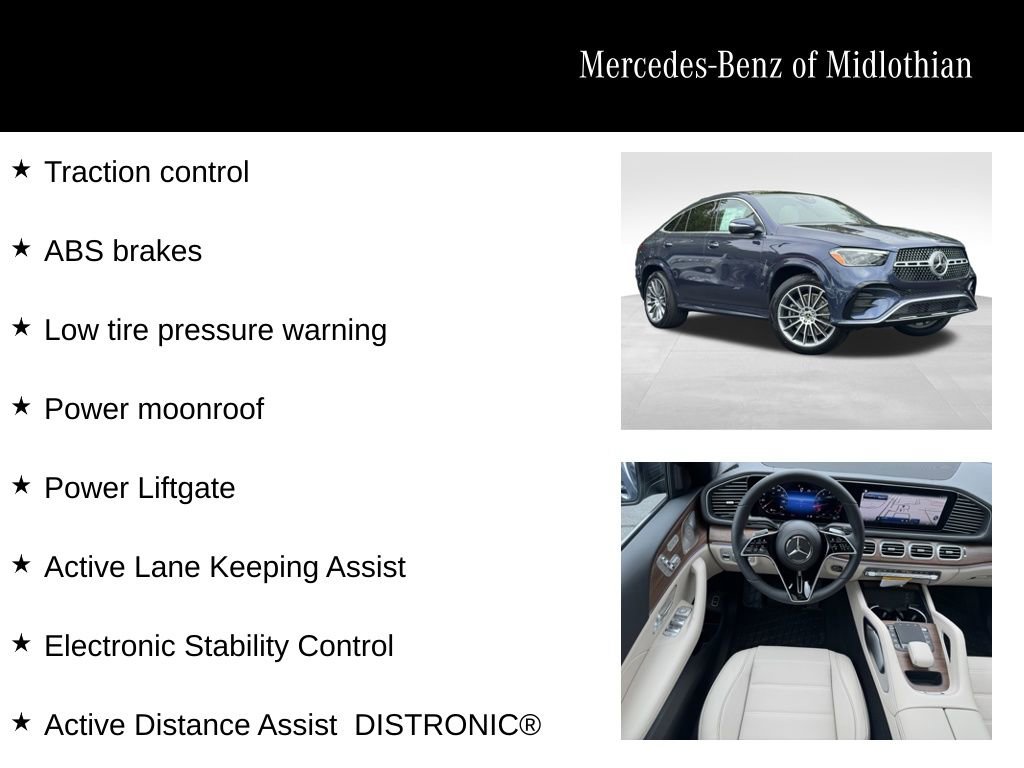 Mercedes-Benz of Midlothian

★ Traction control

★ ABS brakes

★ Low tire pressure warning

★ Power moonroof

★ Power Liftgate

★ Active Lane Keeping Assist

★ Electronic Stability Control

★ Active Distance Assist DISTRONIC®